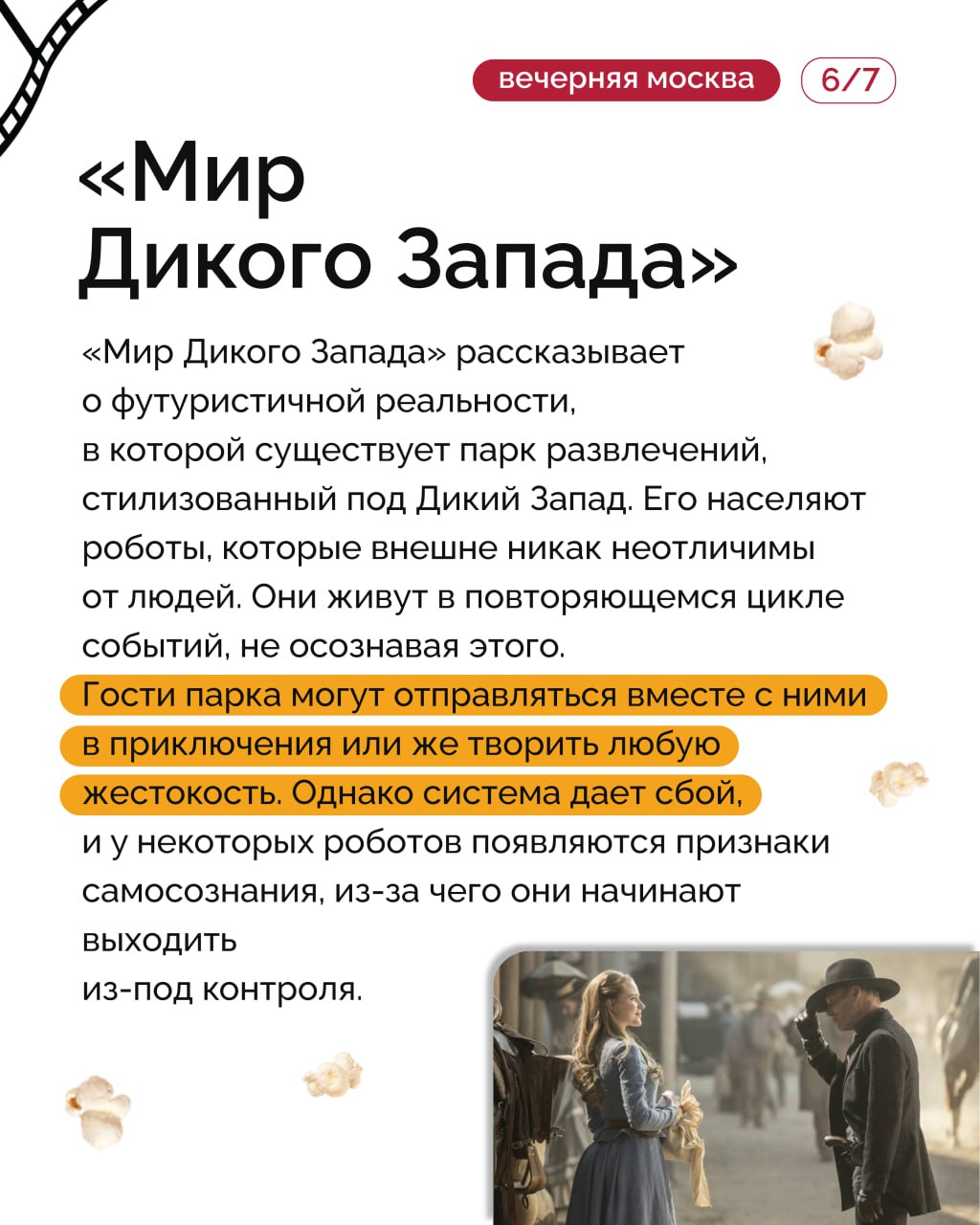 вечерняя москва

6/7

«Мир Дикого Запада»

«Мир Дикого Запада» рассказывает о футуристичной реальности, в которой существует парк развлечений, стилизованный под Дикий Запад. Его населяют роботы, которые внешне никак неотличимы от людей. Они живут в повторяющемся цикле событий, не осознавая этого. Гости парка могут отправляться вместе с ними в приключения или же творить любую жестокость. Однако система дает сбой, и у некоторых роботов появляются признаки самосознания, из-за чего они начинают выходить из-под контроля.